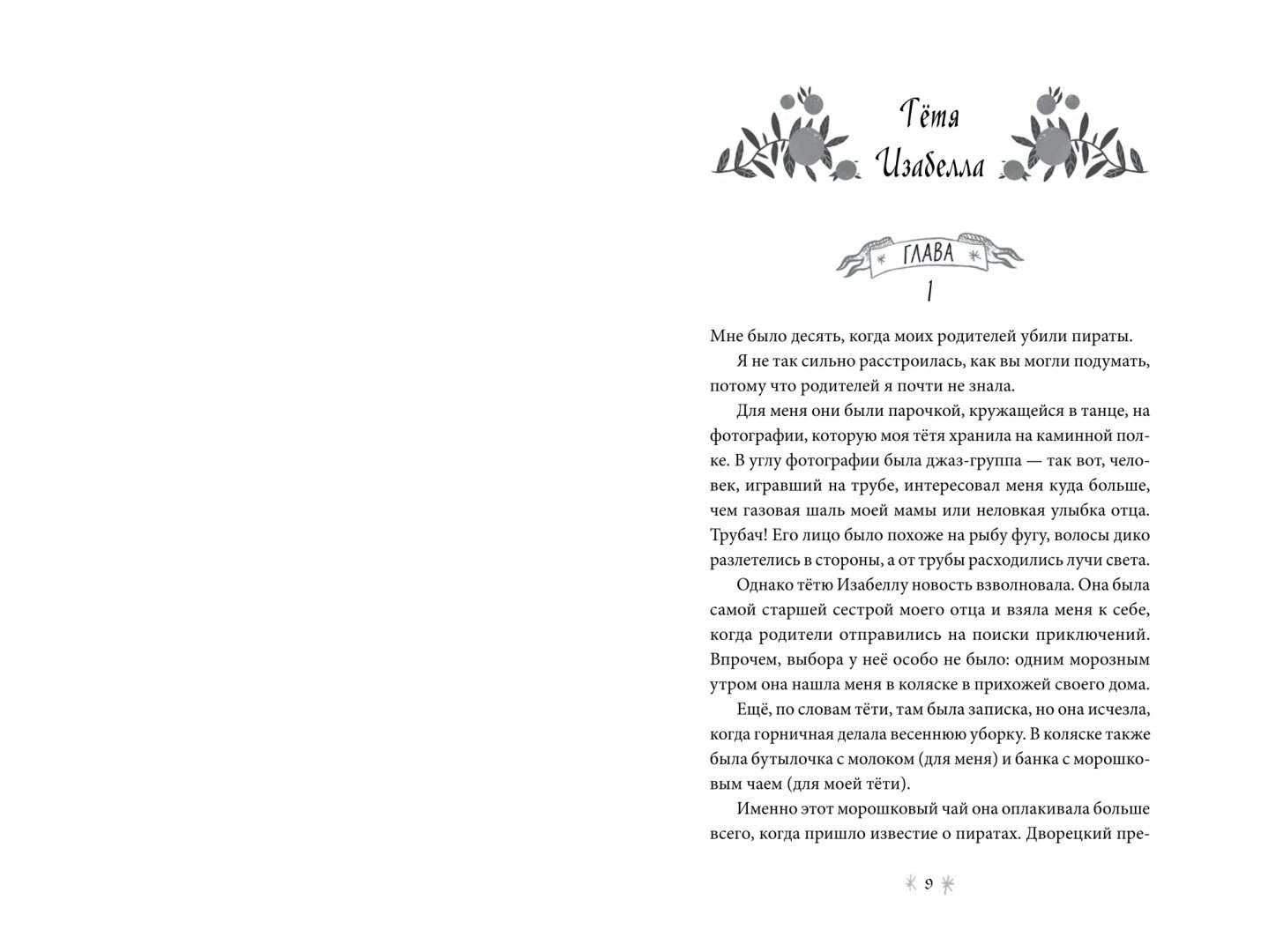 Тётя Изабелла

ГЛАВА
1

Мне было десять, когда моих родителей убили пираты.

Я не так сильно расстроилась, как вы могли подумать, потому что родителей я почти не знала.

Для меня они были парочкой, кружащейся в танце, на фотографии, которую моя тётя хранила на каминной полке. В углу фотографии была джаз-группа — так вот, человек, игравший на трубе, интересовал меня куда больше, чем газовая шаль моей мамы или неловкая улыбка отца. Трубач! Его лицо было похоже на рыбу фугу, волосы дико разлетелись в стороны, а от трубы расходились лучи света.

Однако тётю Изабеллу новость взволновала. Она была самой старшей сестрой моего отца и взяла меня к себе, когда родители отправились на поиски приключений. Впрочем, выбора у неё особо не было: одним морозным утром она нашла меня в коляске в прихожей своего дома.

Ещё, по словам тёти, там была записка, но она исчезла, когда горничная делала весеннюю уборку. В коляске также была бутылочка с молоком (для меня) и банка с морошковым чаем (для моей тёти).

Именно этот морошковый чай она оплакивала больше всего, когда пришло известие о пиратах. Дворецкий пре-

9